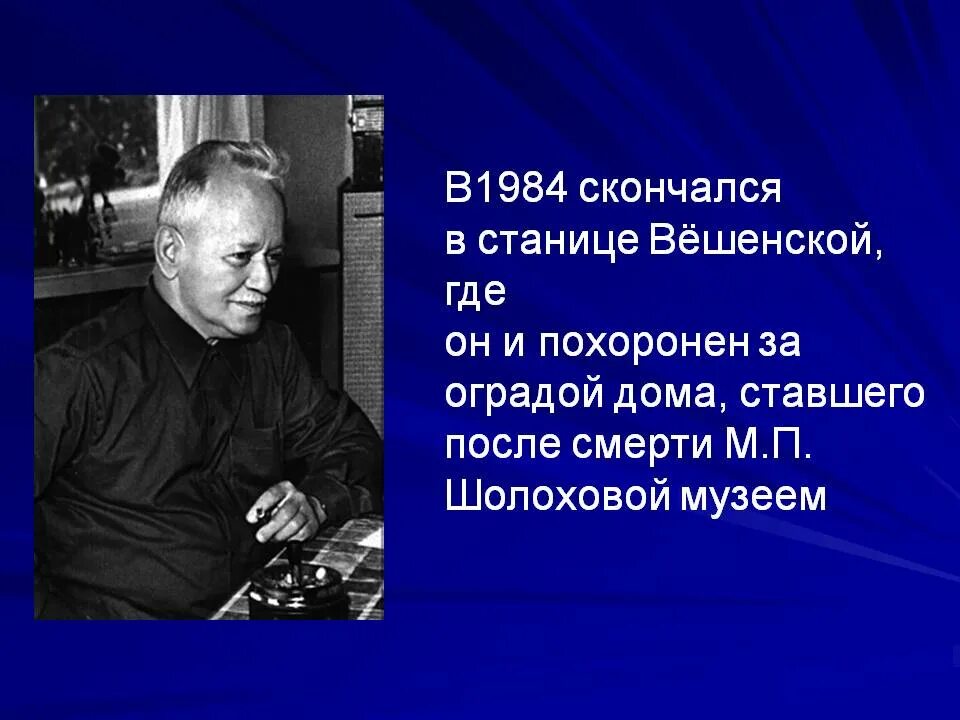 В1984 скончался
в станице Вёшенской,
где
он и похоронен за
оградой дома, ставшего
после смерти М.П.
Шолоховой музеем